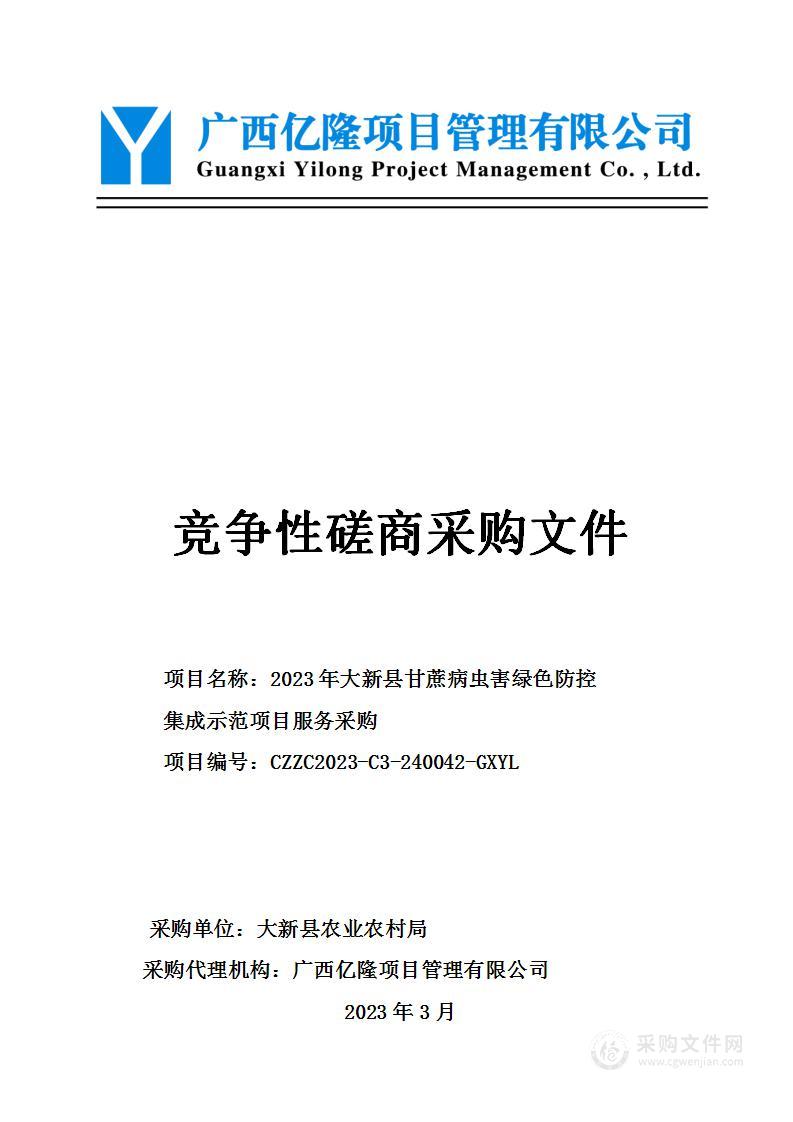 广西亿隆项目管理有限公司
Guangxi Yilong Project Management Co. , Ltd.

竞争性磋商采购文件

项目名称：2023年大新县甘蔗病虫害绿色防控集成示范项目服务采购

项目编号：CZZC2023-C3-240042-GXYL

采购单位：大新县农业农村局

采购代理机构：广西亿隆项目管理有限公司

2023年3月

采购文件网
www.cgwenjian.com